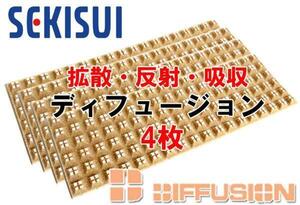 SEKISUI

拡散・反射・吸収
ディフュージョン
4枚

DIFFUSION